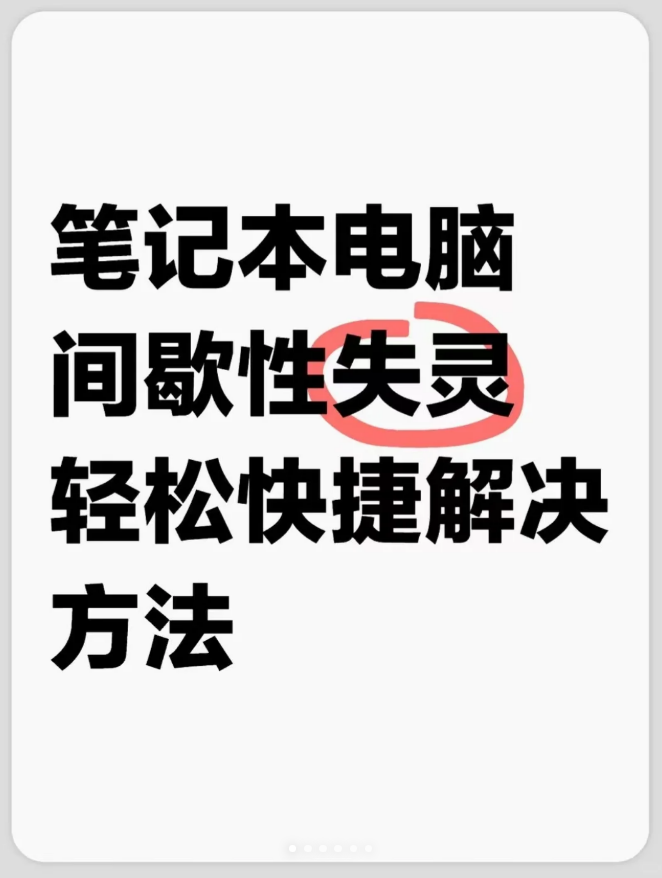 笔记本电脑
间歇性失灵
轻松快捷解决
方法